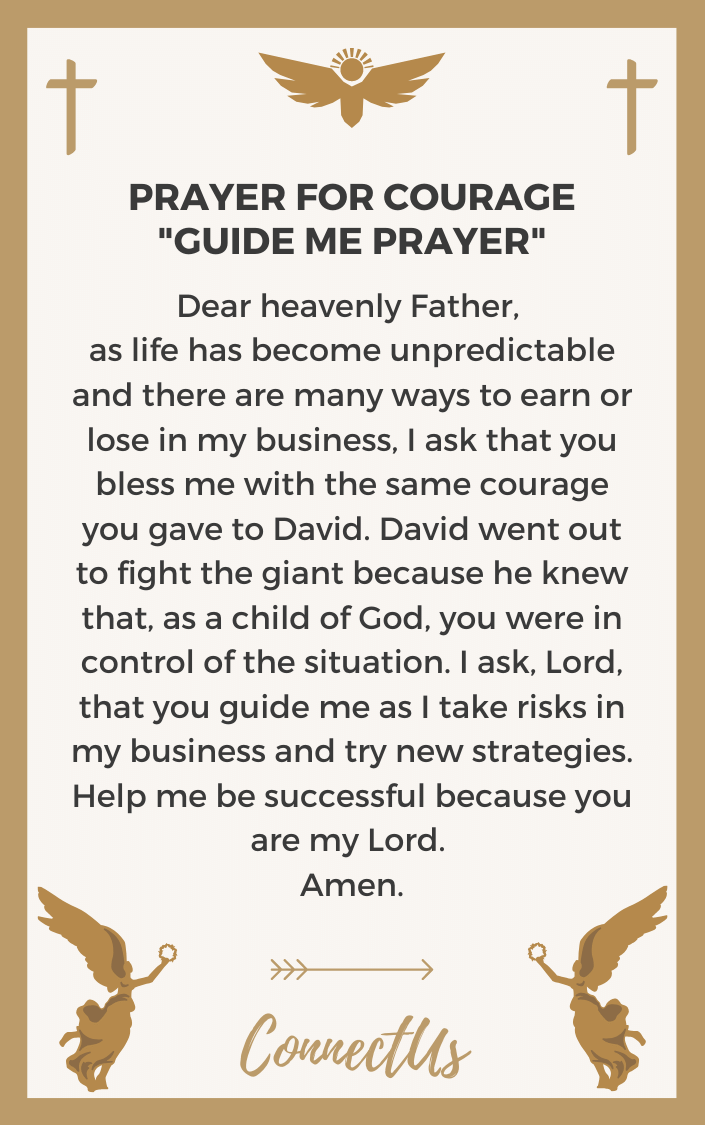 PRAYER FOR COURAGE
"GUIDE ME PRAYER"

Dear heavenly Father,
as life has become unpredictable and there are many ways to earn or lose in my business, I ask that you bless me with the same courage you gave to David. David went out to fight the giant because he knew that, as a child of God, you were in control of the situation. I ask, Lord, that you guide me as I take risks in my business and try new strategies. Help me be successful because you are my Lord.
Amen.

ConnectUs